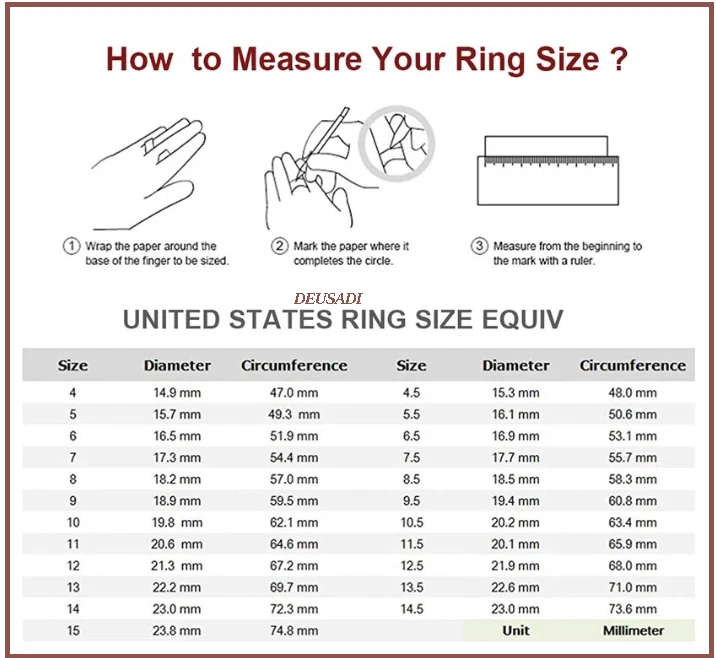 How to Measure Your Ring Size ?

① Wrap the paper around the base of the finger to be sized.

② Mark the paper where it completes the circle.

③ Measure from the beginning to the mark with a ruler.

DEUSADI

UNITED STATES RING SIZE EQUIV

| Size | Diameter | Circumference | Size | Diameter | Circumference |
|---|---|---|---|---|---|
| 4 | 14.9 mm | 47.0 mm | 4.5 | 15.3 mm | 48.0 mm |
| 5 | 15.7 mm | 49.3 mm | 5.5 | 16.1 mm | 50.6 mm |
| 6 | 16.5 mm | 51.9 mm | 6.5 | 16.9 mm | 53.1 mm |
| 7 | 17.3 mm | 54.4 mm | 7.5 | 17.7 mm | 55.7 mm |
| 8 | 18.2 mm | 57.0 mm | 8.5 | 18.5 mm | 58.3 mm |
| 9 | 18.9 mm | 59.5 mm | 9.5 | 19.4 mm | 60.8 mm |
| 10 | 19.8 mm | 62.1 mm | 10.5 | 20.2 mm | 63.4 mm |
| 11 | 20.6 mm | 64.6 mm | 11.5 | 20.1 mm | 65.9 mm |
| 12 | 21.3 mm | 67.2 mm | 12.5 | 21.9 mm | 68.0 mm |
| 13 | 22.2 mm | 69.7 mm | 13.5 | 22.6 mm | 71.0 mm |
| 14 | 23.0 mm | 72.3 mm | 14.5 | 23.0 mm | 73.6 mm |
| 15 | 23.8 mm | 74.8 mm | | Unit | Millimeter |